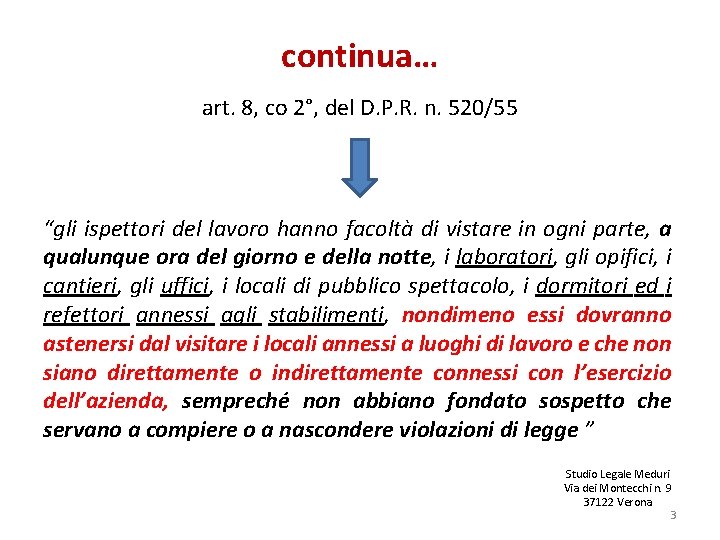 continua…

art. 8, co 2°, del D.P.R. n. 520/55

“gli ispettori del lavoro hanno facoltà di vistare in ogni parte, a qualunque ora del giorno e della notte, i laboratori, gli opifici, i cantieri, gli uffici, i locali di pubblico spettacolo, i dormitori ed i refettori annessi agli stabilimenti, nondimeno essi dovranno astenersi dal visitare i locali annessi a luoghi di lavoro e che non siano direttamente o indirettamente connessi con l’esercizio dell’azienda, sempreché non abbiano fondato sospetto che servano a compiere o a nascondere violazioni di legge ”

Studio Legale Meduri
Via dei Montecchi n. 9
37122 Verona

3